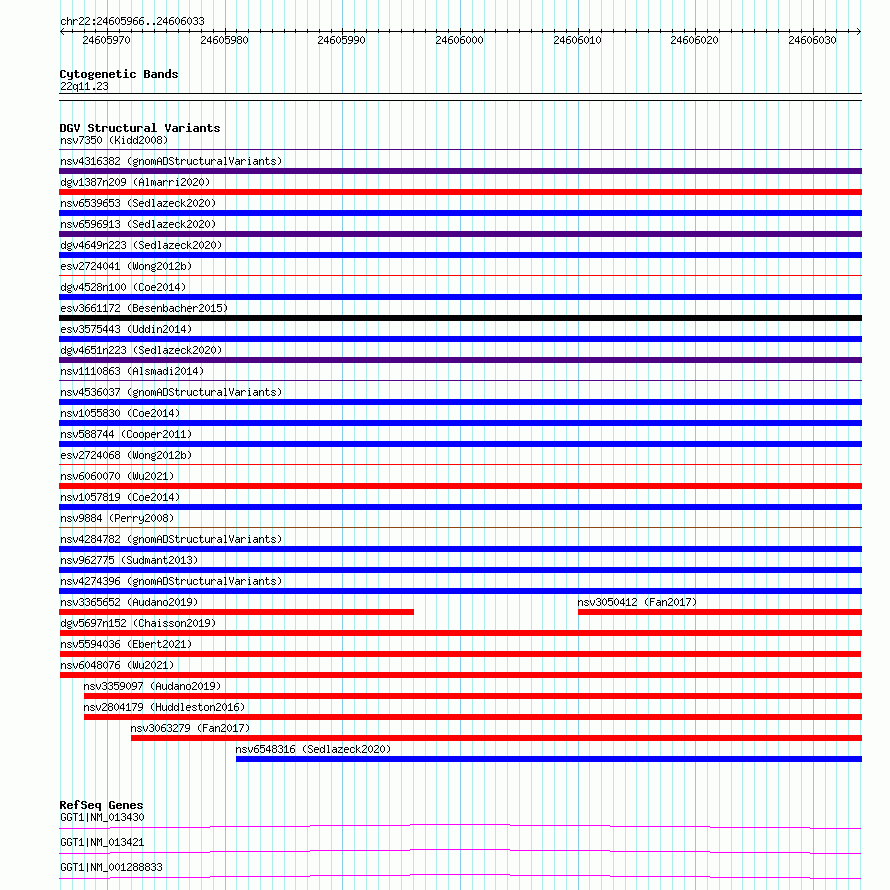 chr22:24605966..24606033

24605970 24605980 24605990 24606000 24606010 24606020 24606030

Cytogenetic Bands
22q11.23

DGV Structural Variants
nsv7350 (Kidd2008)
nsv4316382 (gnomADStructuralVariants)
dgv1387n209 (Almarri2020)
nsv6539653 (Sedlazeck2020)
nsv6596913 (Sedlazeck2020)
dgv4649n223 (Sedlazeck2020)
esv2724041 (Wong2012b)
dgv4528n100 (Coe2014)
esv3661172 (Besenbacher2015)
esv3575443 (Uddin2014)
dgv4651n223 (Sedlazeck2020)
nsv1110863 (Alsmadi2014)
nsv4536037 (gnomADStructuralVariants)
nsv1055830 (Coe2014)
nsv588744 (Cooper2011)
esv2724068 (Wong2012b)
nsv6060070 (Wu2021)
nsv1057819 (Coe2014)
nsv9884 (Perry2008)
nsv4284782 (gnomADStructuralVariants)
nsv962775 (Sudmant2013)
nsv4274396 (gnomADStructuralVariants)
nsv3365652 (Audano2019)
nsv3050412 (Fan2017)
dgv5697n152 (Chaisson2019)
nsv5594036 (Ebert2021)
nsv6048076 (Wu2021)
nsv3359097 (Audano2019)
nsv2804179 (Huddleston2016)
nsv3063279 (Fan2017)
nsv6548316 (Sedlazeck2020)

RefSeq Genes
GGT1|NM_013430
GGT1|NM_013421
GGT1|NM_001288833